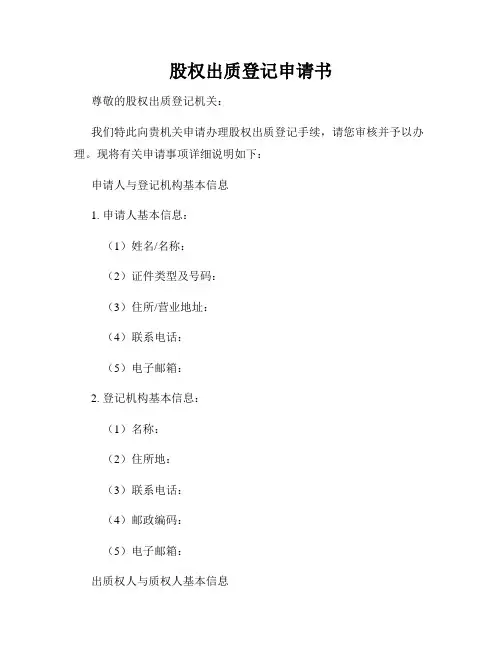 股权出质登记申请书

尊敬的股权出质登记机关：

我们特此向贵机关申请办理股权出质登记手续，请您审核并予以办理。现将有关申请事项详细说明如下：

申请人与登记机构基本信息

1. 申请人基本信息：

（1）姓名/名称：

（2）证件类型及号码：

（3）住所/营业地址：

（4）联系电话：

（5）电子邮箱：

2. 登记机构基本信息：

（1）名称：

（2）住所地：

（3）联系电话：

（4）邮政编码：

（5）电子邮箱：

出质权人与质权人基本信息